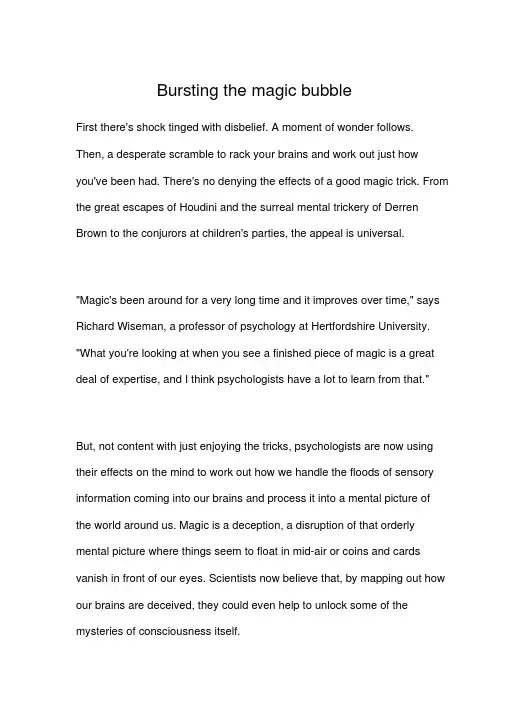 Bursting the magic bubble

First there's shock tinged with disbelief. A moment of wonder follows. Then, a desperate scramble to rack your brains and work out just how you've been had. There's no denying the effects of a good magic trick. From the great escapes of Houdini and the surreal mental trickery of Derren Brown to the conjurors at children's parties, the appeal is universal.

"Magic's been around for a very long time and it improves over time," says Richard Wiseman, a professor of psychology at Hertfordshire University. "What you're looking at when you see a finished piece of magic is a great deal of expertise, and I think psychologists have a lot to learn from that."

But, not content with just enjoying the tricks, psychologists are now using their effects on the mind to work out how we handle the floods of sensory information coming into our brains and process it into a mental picture of the world around us. Magic is a deception, a disruption of that orderly mental picture where things seem to float in mid-air or coins and cards vanish in front of our eyes. Scientists now believe that, by mapping out how our brains are deceived, they could even help to unlock some of the mysteries of consciousness itself.